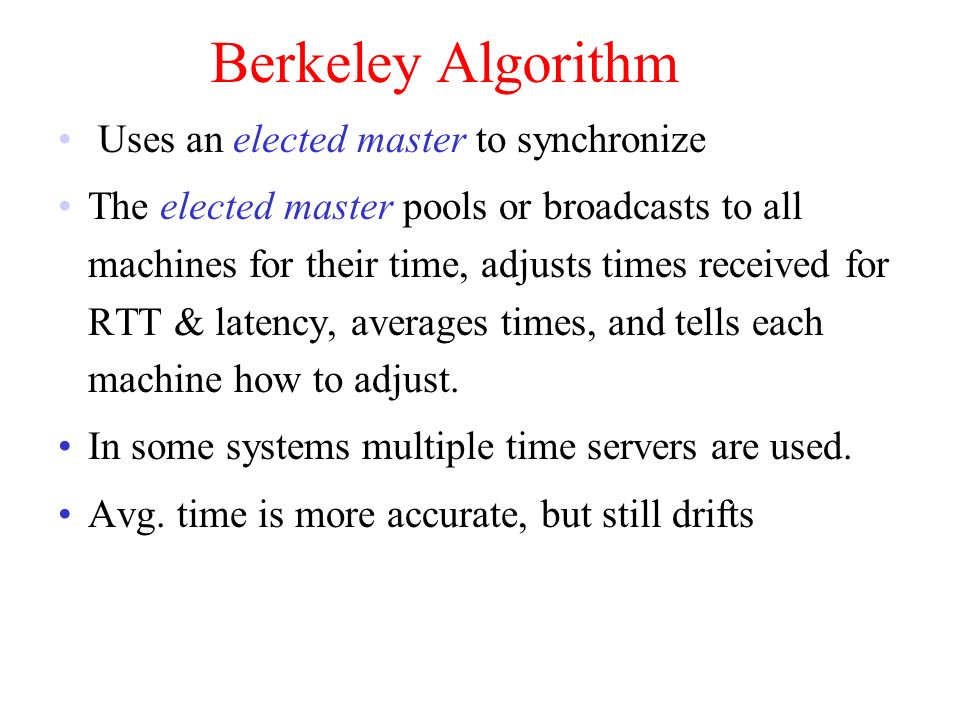 Berkeley Algorithm

• Uses an elected master to synchronize

• The elected master pools or broadcasts to all machines for their time, adjusts times received for RTT & latency, averages times, and tells each machine how to adjust.

• In some systems multiple time servers are used.

• Avg. time is more accurate, but still drifts